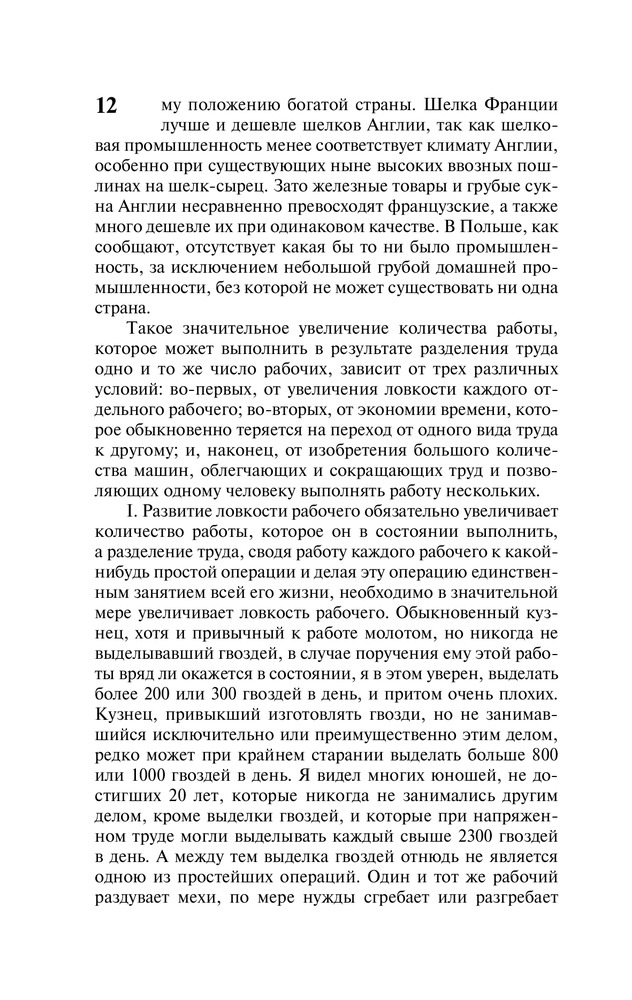 12

му положению богатой страны. Шелка Франции лучше и дешевле шелков Англии, так как шелковая промышленность менее соответствует климату Англии, особенно при существующих ныне высоких ввозных пошлинах на шелк-сырец. Зато железные товары и грубые сукна Англии несравненно превосходят французские, а также много дешевле их при одинаковом качестве. В Польше, как сообщают, отсутствует какая бы то ни было промышленность, за исключением небольшой грубой домашней промышленности, без которой не может существовать ни одна страна.

Такое значительное увеличение количества работы, которое может выполнить в результате разделения труда одно и то же число рабочих, зависит от трех различных условий: во-первых, от увеличения ловкости каждого отдельного рабочего; во-вторых, от экономии времени, которое обыкновенно теряется на переход от одного вида труда к другому; и, наконец, от изобретения большого количества машин, облегчающих и сокращающих труд и позволяющих одному человеку выполнять работу нескольких.

I. Развитие ловкости рабочего обязательно увеличивает количество работы, которое он в состоянии выполнить, а разделение труда, сводя работу каждого рабочего к какой-нибудь простой операции и делая эту операцию единственным занятием всей его жизни, необходимо в значительной мере увеличивает ловкость рабочего. Обыкновенный кузнец, хотя и привычный к работе молотом, но никогда не выделывавший гвоздей, в случае поручения ему этой работы вряд ли окажется в состоянии, я в этом уверен, выделать более 200 или 300 гвоздей в день, и притом очень плохих. Кузнец, привыкший изготовлять гвозди, но не занимавшийся исключительно или преимущественно этим делом, редко может при крайнем старании выделать больше 800 или 1000 гвоздей в день. Я видел многих юношей, не достигших 20 лет, которые никогда не занимались другим делом, кроме выделки гвоздей, и которые при напряженном труде могли выделывать каждый свыше 2300 гвоздей в день. А между тем выделка гвоздей отнюдь не является одною из простейших операций. Один и тот же рабочий раздувает мехи, по мере нужды сгребает или разгребает